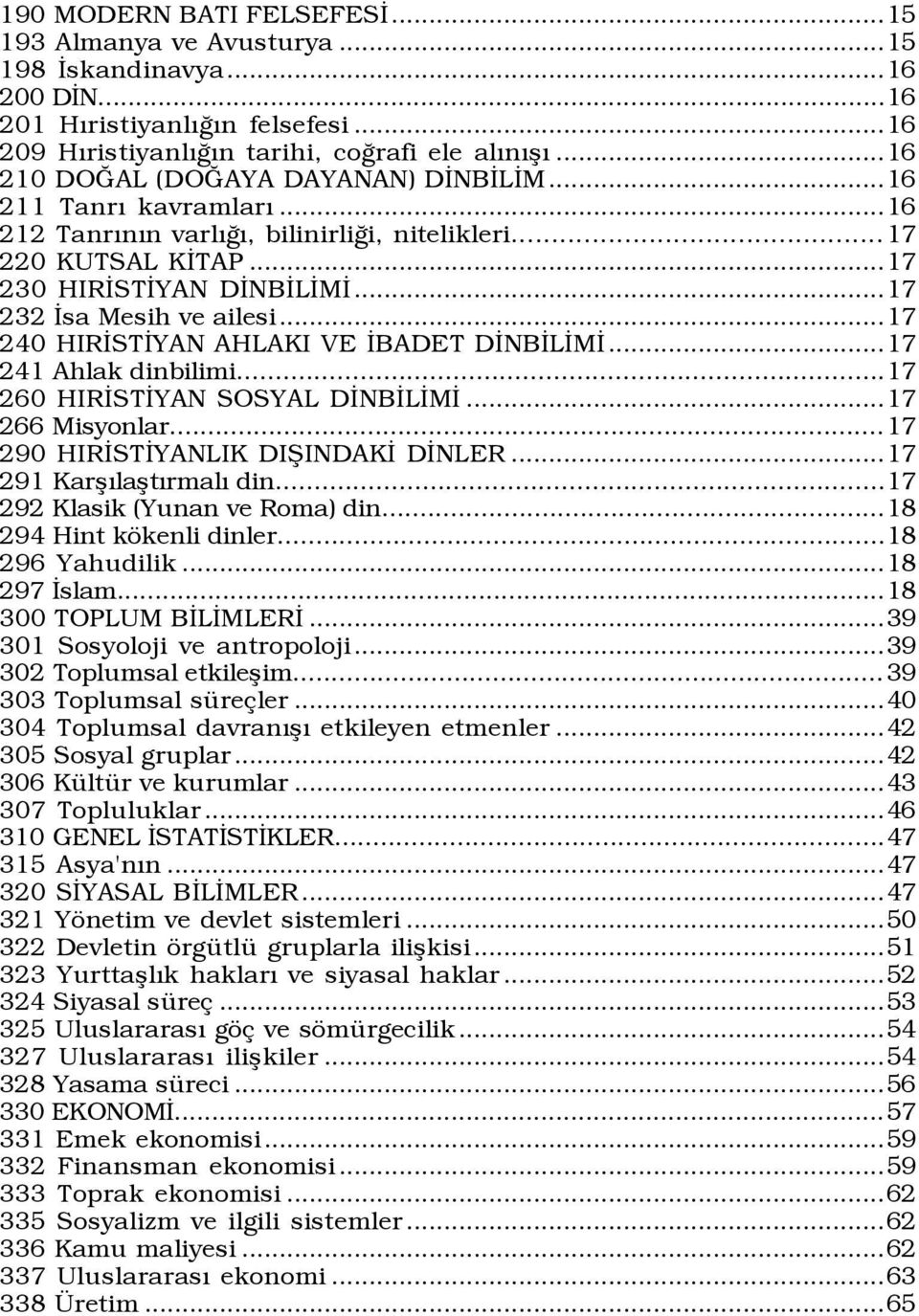 190 MODERN BATI FELSEFESİ...15
193 Almanya ve Avusturya...15
198 İskandinavya...16
200 DİN...16
201 Hıristiyanlığın felsefesi...16
209 Hıristiyanlığın tarihi, coğrafi ele alınışı...16
210 DOĞAL (DOĞAYA DAYANAN) DİNBİLİM...16
211 Tanrı kavramları...16
212 Tanrının varlığı, bilinirliği, nitelikleri...17
220 KUTSAL KİTAP...17
230 HIRİSTİYAN DİNBİLİMİ...17
232 İsa Mesih ve ailesi...17
240 HIRİSTİYAN AHLAKI VE İBADET DİNBİLİMİ...17
241 Ahlak dinbilimi...17
260 HIRİSTİYAN SOSYAL DİNBİLİMİ...17
266 Misyonlar...17
290 HIRİSTİYANLIK DIŞINDAKİ DİNLER...17
291 Karşılaştırmalı din...17
292 Klasik (Yunan ve Roma) din...18
294 Hint kökenli dinler...18
296 Yahudilik...18
297 İslam...18
300 TOPLUM BİLİMLERİ...39
301 Sosyoloji ve antropoloji...39
302 Toplumsal etkileşim...39
303 Toplumsal süreçler...40
304 Toplumsal davranışı etkileyen etmenler...42
305 Sosyal gruplar...42
306 Kültür ve kurumlar...43
307 Topluluklar...46
310 GENEL İSTATİSTİKLER...47
315 Asya'nın...47
320 SİYASAL BİLİMLER...47
321 Yönetim ve devlet sistemleri...50
322 Devletin örgütlü gruplarla ilişkisi...51
323 Yurttaşlık hakları ve siyasal haklar...52
324 Siyasal süreç...53
325 Uluslararası göç ve sömürgecilik...54
327 Uluslararası ilişkiler...54
328 Yasama süreci...56
330 EKONOMİ...57
331 Emek ekonomisi...59
332 Finansman ekonomisi...59
333 Toprak ekonomisi...62
335 Sosyalizm ve ilgili sistemler...62
336 Kamu maliyesi...62
337 Uluslararası ekonomi...63
338 Üretim...65